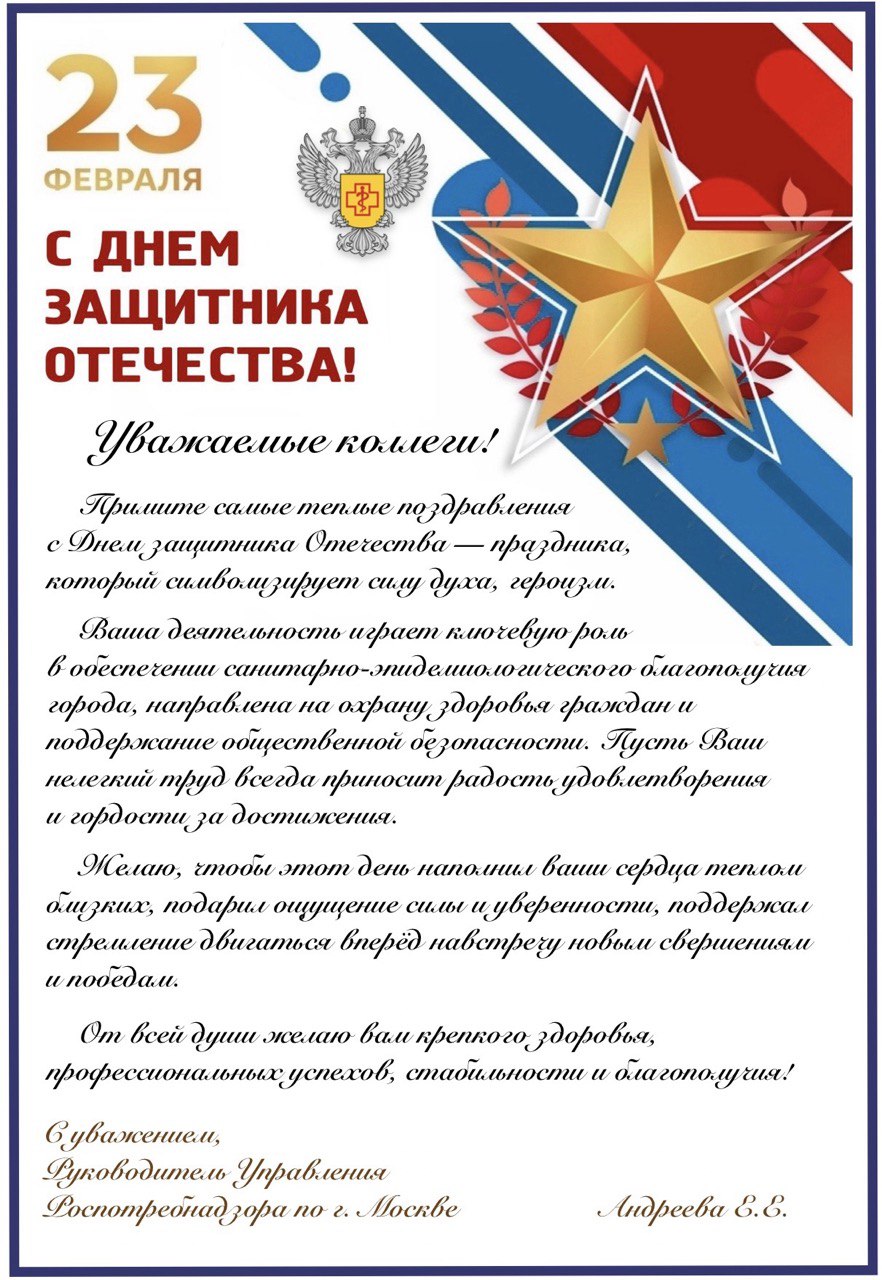 23
ФЕВРАЛЯ

С ДНЕМ ЗАЩИТНИКА ОТЕЧЕСТВА!

Уважаемые коллеги!

Примите самые теплые поздравления с Днем защитника Отечества — праздника, который символизирует силу духа, героизм.

Ваша деятельность играет ключевую роль в обеспечении санитарно-эпидемиологического благополучия города, направлена на охрану здоровья граждан и поддержание общественной безопасности. Пусть Ваш нелегкий труд всегда приносит радость удовлетворения и гордости за достижения.

Желаю, чтобы этот день наполнил ваши сердца теплом близких, подарил ощущение силы и уверенности, поддержал стремление двигаться вперёд навстречу новым свершениям и победам.

От всей души желаю вам крепкого здоровья, профессиональных успехов, стабильности и благополучия!

С уважением,
Руководитель Управления
Роспотребнадзора по г. Москве Андреева Е.Е.